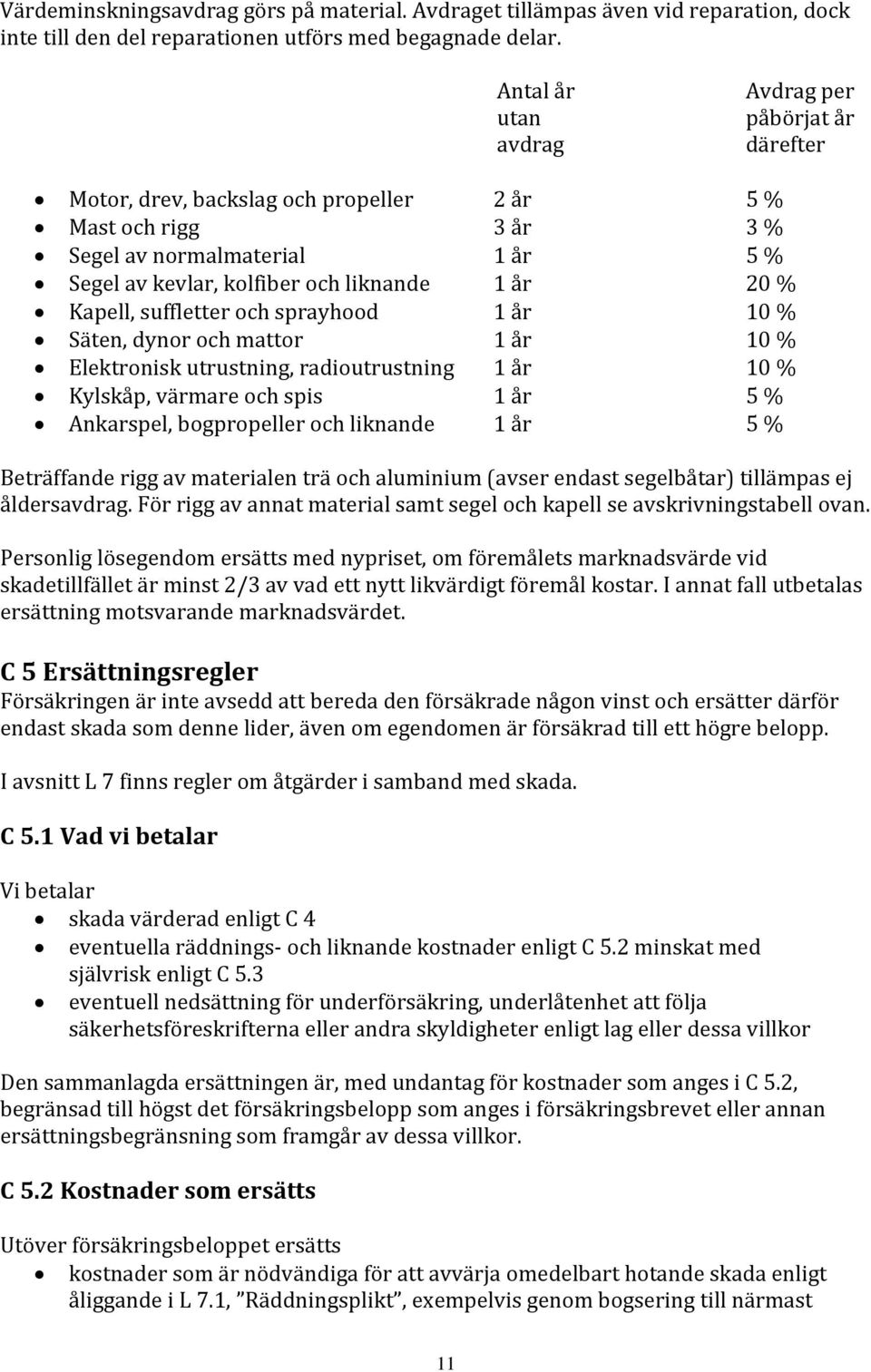 Värdeminskningsavdrag görs på material. Avdraget tillämpas även vid reparation, dock inte till den del reparationen utförs med begagnade delar.

| | Antal år utan avdrag | Avdrag per påbörjat år därefter |
|---|---|---|
| • Motor, drev, backslag och propeller | 2 år | 5 % |
| • Mast och rigg | 3 år | 3 % |
| • Segel av normalmaterial | 1 år | 5 % |
| • Segel av kevlar, kolfiber och liknande | 1 år | 20 % |
| • Kapell, suffletter och sprayhood | 1 år | 10 % |
| • Säten, dynor och mattor | 1 år | 10 % |
| • Elektronisk utrustning, radioutrustning | 1 år | 10 % |
| • Kylskåp, värmare och spis | 1 år | 5 % |
| • Ankarspel, bogpropeller och liknande | 1 år | 5 % |

Beträffande rigg av materialen trä och aluminium (avser endast segelbåtar) tillämpas ej åldersavdrag. För rigg av annat material samt segel och kapell se avskrivningstabell ovan.

Personlig lösegendom ersätts med nypriset, om föremålets marknadsvärde vid skadetillfället är minst 2/3 av vad ett nytt likvärdigt föremål kostar. I annat fall utbetalas ersättning motsvarande marknadsvärdet.

C 5 Ersättningsregler
Försäkringen är inte avsedd att bereda den försäkrade någon vinst och ersätter därför endast skada som denne lider, även om egendomen är försäkrad till ett högre belopp.

I avsnitt L 7 finns regler om åtgärder i samband med skada.

C 5.1 Vad vi betalar

Vi betalar
• skada värderad enligt C 4
• eventuella räddnings- och liknande kostnader enligt C 5.2 minskat med självrisk enligt C 5.3
• eventuell nedsättning för underförsäkring, underlåtenhet att följa säkerhetsföreskrifterna eller andra skyldigheter enligt lag eller dessa villkor

Den sammanlagda ersättningen är, med undantag för kostnader som anges i C 5.2, begränsad till högst det försäkringsbelopp som anges i försäkringsbrevet eller annan ersättningsbegränsning som framgår av dessa villkor.

C 5.2 Kostnader som ersätts

Utöver försäkringsbeloppet ersätts
• kostnader som är nödvändiga för att avvärja omedelbart hotande skada enligt åliggande i L 7.1, ”Räddningsplikt”, exempelvis genom bogsering till närmast

11